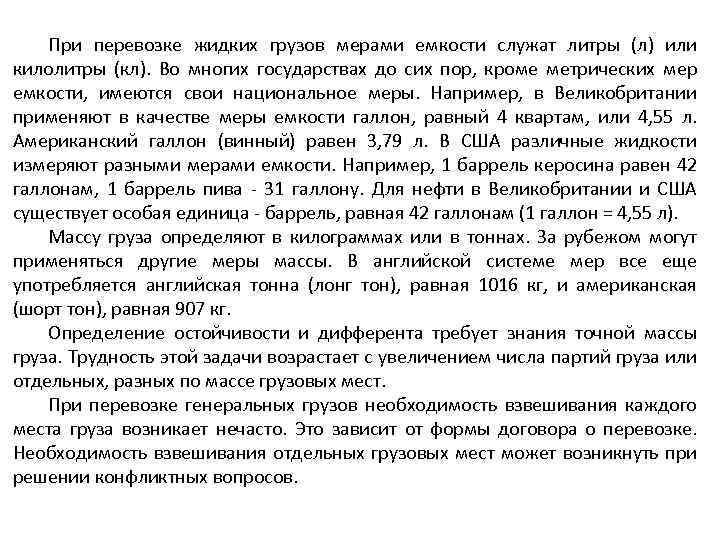 При перевозке жидких грузов мерами емкости служат литры (л) или килолитры (кл). Во многих государствах до сих пор, кроме метрических мер емкости, имеются свои национальное меры. Например, в Великобритании применяют в качестве меры емкости галлон, равный 4 квартам, или 4,55 л. Американский галлон (винный) равен 3,79 л. В США различные жидкости измеряют разными мерами емкости. Например, 1 баррель керосина равен 42 галлонам, 1 баррель пива - 31 галлону. Для нефти в Великобритании и США существует особая единица - баррель, равная 42 галлонам (1 галлон = 4,55 л).

Массу груза определяют в килограммах или в тоннах. За рубежом могут применяться другие меры массы. В английской системе мер все еще употребляется английская тонна (лонг тон), равная 1016 кг, и американская (шорт тон), равная 907 кг.

Определение остойчивости и дифферента требует знания точной массы груза. Трудность этой задачи возрастает с увеличением числа партий груза или отдельных, разных по массе грузовых мест.

При перевозке генеральных грузов необходимость взвешивания каждого места груза возникает нечасто. Это зависит от формы договора о перевозке. Необходимость взвешивания отдельных грузовых мест может возникнуть при решении конфликтных вопросов.